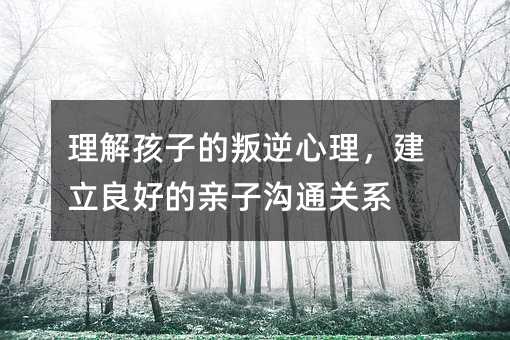 理解孩子的叛逆心理，建立良好的亲子沟通关系